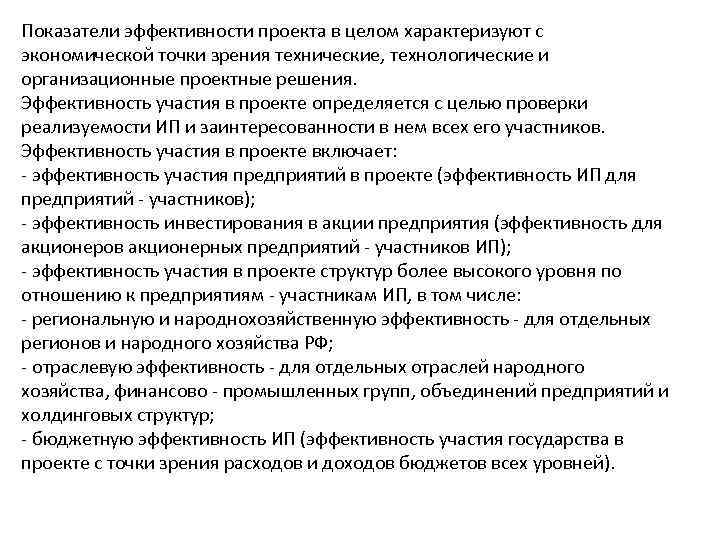 Показатели эффективности проекта в целом характеризуют с экономической точки зрения технические, технологические и организационные проектные решения.
Эффективность участия в проекте определяется с целью проверки реализуемости ИП и заинтересованности в нем всех его участников.
Эффективность участия в проекте включает:
- эффективность участия предприятий в проекте (эффективность ИП для предприятий - участников);
- эффективность инвестирования в акции предприятия (эффективность для акционеров акционерных предприятий - участников ИП);
- эффективность участия в проекте структур более высокого уровня по отношению к предприятиям - участникам ИП, в том числе:
- региональную и народнохозяйственную эффективность - для отдельных регионов и народного хозяйства РФ;
- отраслевую эффективность - для отдельных отраслей народного хозяйства, финансово - промышленных групп, объединений предприятий и холдинговых структур;
- бюджетную эффективность ИП (эффективность участия государства в проекте с точки зрения расходов и доходов бюджетов всех уровней).